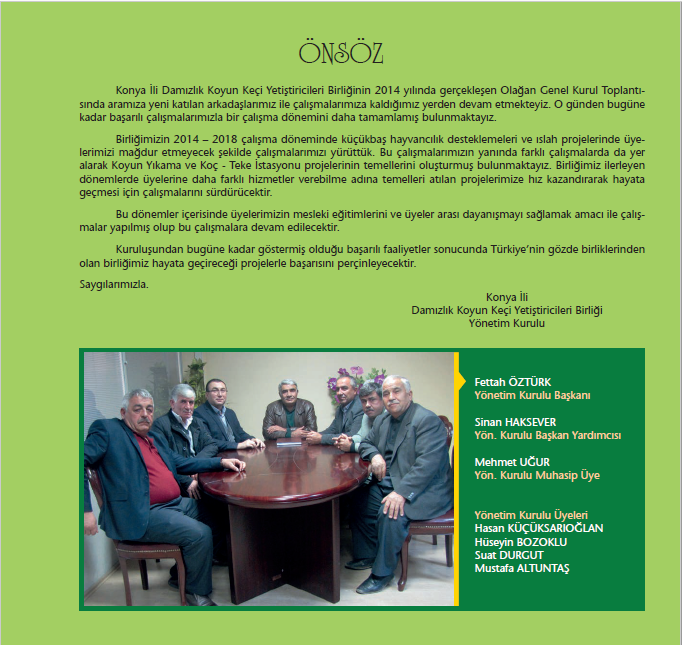 ÖNSÖZ

Konya İli Damızlık Koyun Keçi Yetiştiricileri Birliğinin 2014 yılında gerçekleşen Olağan Genel Kurul Toplantısında aramıza yeni katılan arkadaşlarımız ile çalışmalarımıza kaldığımız yerden devam etmekteyiz. O günden bugüne kadar başarılı çalışmalarımızla bir çalışma dönemini daha tamamlamış bulunmaktayız.

Birliğimizin 2014 – 2018 çalışma döneminde küçükbaş hayvancılık desteklemeleri ve ıslah projelerinde üyelerimizi mağdur etmeyecek şekilde çalışmalarımızı yürüttük. Bu çalışmalarımızın yanında farklı çalışmalarda da yer alarak Koyun Yıkama ve Koç - Teke İstasyonu projelerinin temellerini oluşturmuş bulunmaktayız. Birliğimiz ilerleyen dönemlerde üyelerine daha farklı hizmetler verebilme adına temelleri atılan projelerimize hız kazandırarak hayata geçmesi için çalışmalarını sürdürücektir.

Bu dönemler içerisinde üyelerimizin mesleki eğitimlerini ve üyeler arası dayanışmayı sağlamak amacı ile çalışmalar yapılmış olup bu çalışmalara devam edilecektir.

Kuruluşundan bugüne kadar göstermiş olduğu başarılı faaliyetler sonucunda Türkiye'nin gözde birliklerinden olan birliğimiz hayata geçireceği projelerle başarısını perçinleyecektir.

Saygılarımızla.

Konya İli
Damızlık Koyun Keçi Yetiştiricileri Birliği
Yönetim Kurulu

Fettah ÖZTÜRK
Yönetim Kurulu Başkanı

Sinan HAKSEVER
Yön. Kurulu Başkan Yardımcısı

Mehmet UĞUR
Yön. Kurulu Muhasip Üye

Yönetim Kurulu Üyeleri
Hasan KÜÇÜKSARIOĞLAN
Hüseyin BOZOKLU
Suat DURGUT
Mustafa ALTUNTAŞ